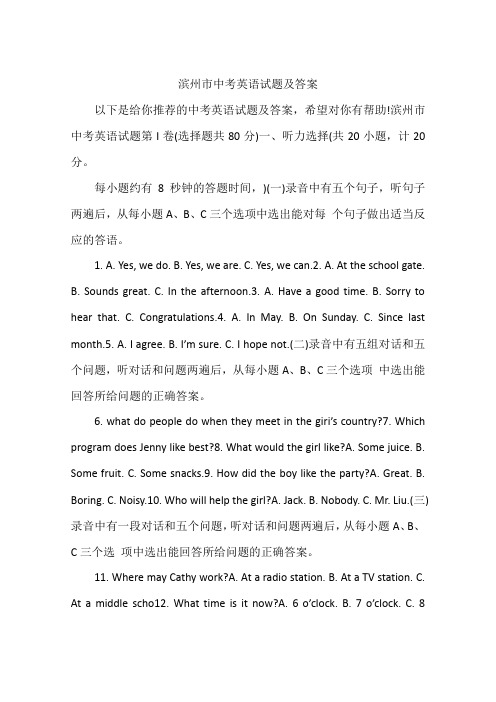 滨州市中考英语试题及答案

以下是给你推荐的中考英语试题及答案，希望对你有帮助!滨州市中考英语试题第 I 卷(选择题共 80 分)一、听力选择(共 20 小题，计 20 分。

每小题约有 8 秒钟的答题时间，)(一)录音中有五个句子，听句子两遍后，从每小题 A、B、C 三个选项中选出能对每 个句子做出适当反应的答语。

1. A. Yes, we do. B. Yes, we are. C. Yes, we can.2. A. At the school gate. B. Sounds great. C. In the afternoon.3. A. Have a good time. B. Sorry to hear that. C. Congratulations.4. A. In May. B. On Sunday. C. Since last month.5. A. I agree. B. I'm sure. C. I hope not.(二)录音中有五组对话和五个问题，听对话和问题两遍后，从每小题 A、B、C 三个选项 中选出能回答所给问题的正确答案。

6. what do people do when they meet in the giri's country?7. Which program does Jenny like best?8. What would the girl like?A. Some juice. B. Some fruit. C. Some snacks.9. How did the boy like the party?A. Great. B. Boring. C. Noisy.10. Who will help the girl?A. Jack. B. Nobody. C. Mr. Liu.(三)录音中有一段对话和五个问题，听对话和问题两遍后，从每小题 A、B、C 三个选 项中选出能回答所给问题的正确答案。

11. Where may Cathy work?A. At a radio station. B. At a TV station. C. At a middle scho12. What time is it now?A. 6 o'clock. B. 7 o'clock. C. 8